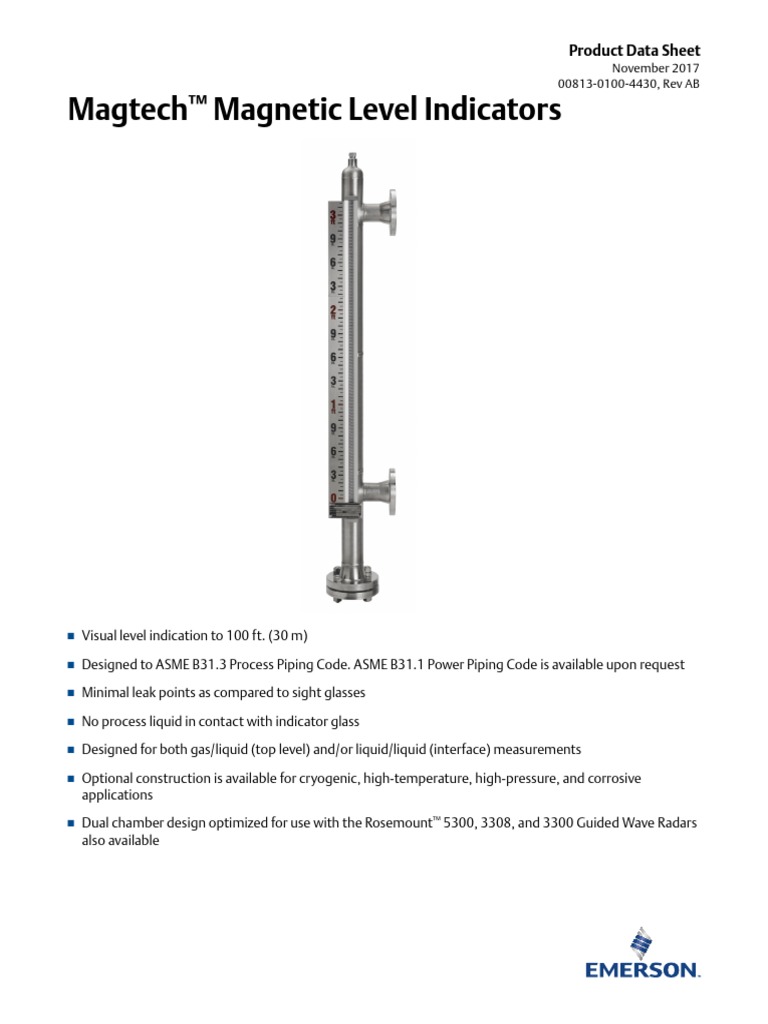 Product Data Sheet
November 2017
00813-0100-4430, Rev AB

Magtech™ Magnetic Level Indicators

3
9
6
3
2
9
6
3
1
9
6
3
0

■ Visual level indication to 100 ft. (30 m)

■ Designed to ASME B31.3 Process Piping Code. ASME B31.1 Power Piping Code is available upon request

■ Minimal leak points as compared to sight glasses

■ No process liquid in contact with indicator glass

■ Designed for both gas/liquid (top level) and/or liquid/liquid (interface) measurements

■ Optional construction is available for cryogenic, high-temperature, high-pressure, and corrosive applications

■ Dual chamber design optimized for use with the Rosemount™ 5300, 3308, and 3300 Guided Wave Radars also available

EMERSON.